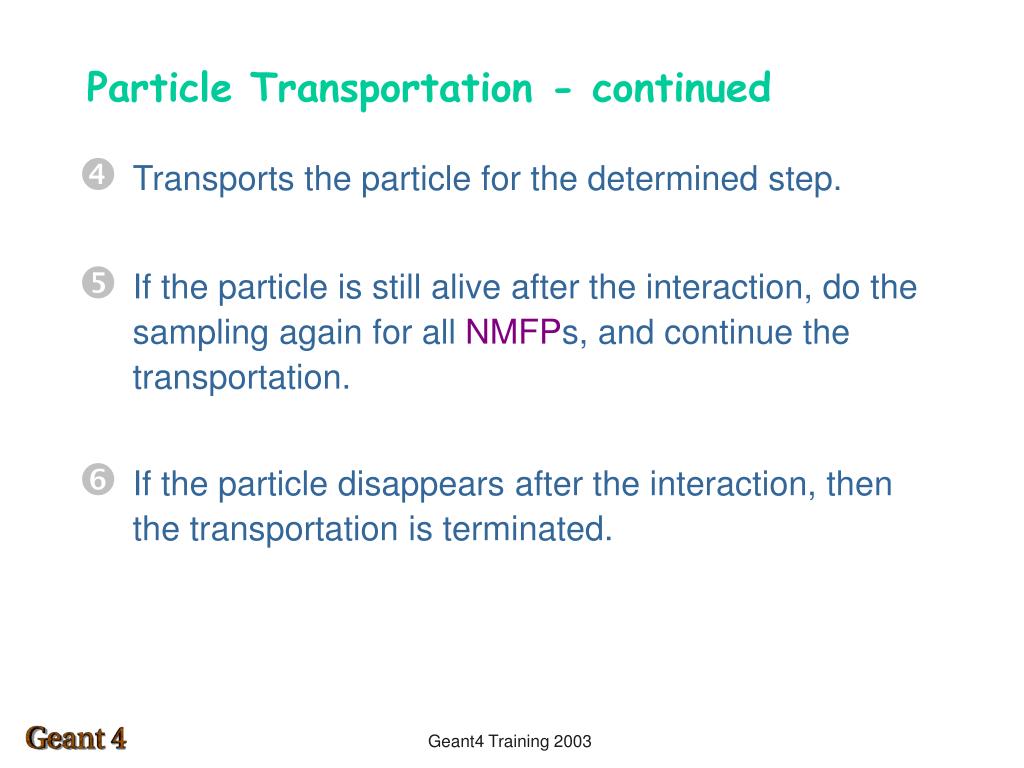 Particle Transportation - continued

❹ Transports the particle for the determined step.

❺ If the particle is still alive after the interaction, do the sampling again for all NMFPs, and continue the transportation.

❻ If the particle disappears after the interaction, then the transportation is terminated.

Geant 4

Geant4 Training 2003